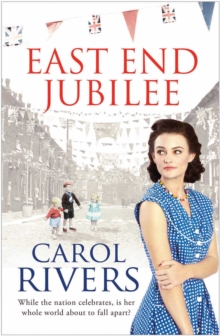 EAST END JUBILEE

CAROL RIVERS

While the nation celebrates, is her whole world about to fall apart?